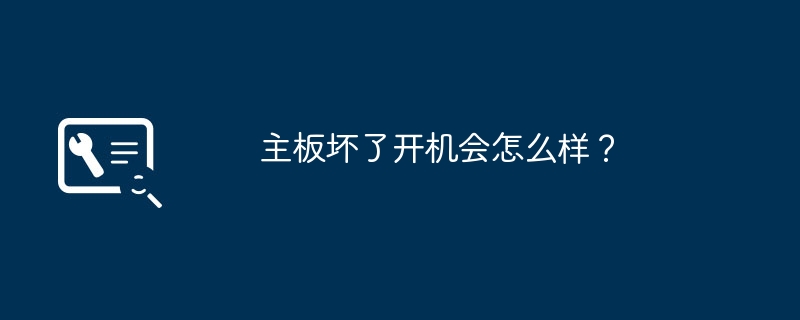 主板坏了开机会怎么样？